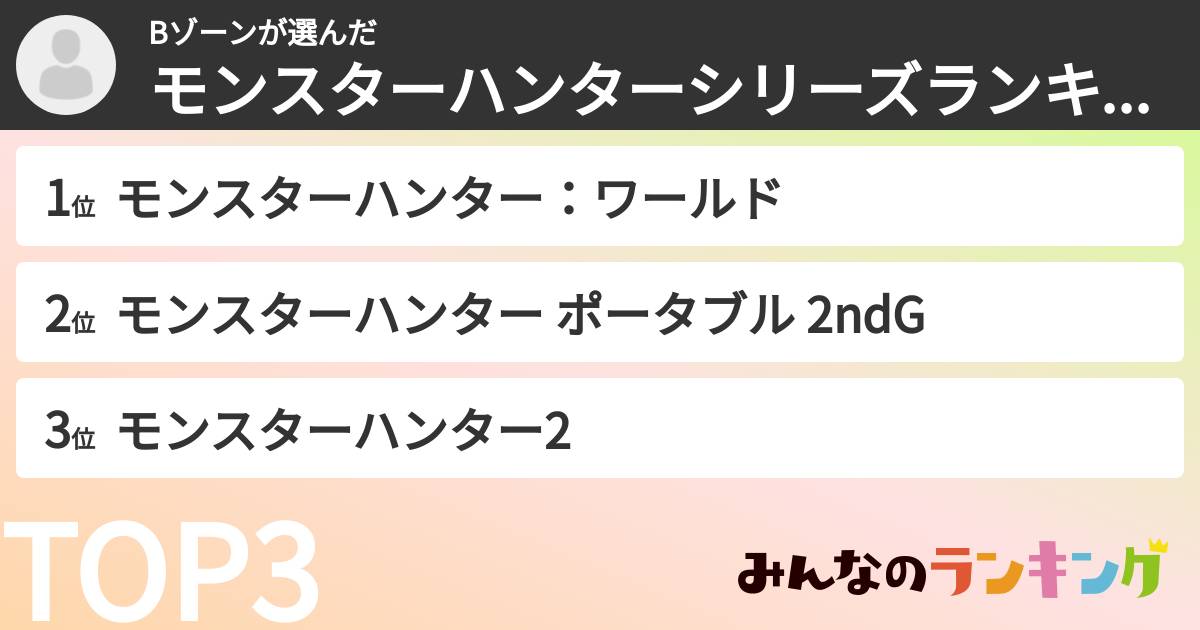 Bゾーンが選んだ
モンスターハンターシリーズランキ...

1位 モンスターハンター：ワールド

2位 モンスターハンター ポータブル 2ndG

3位 モンスターハンター2

TOP3

みんなのランキング